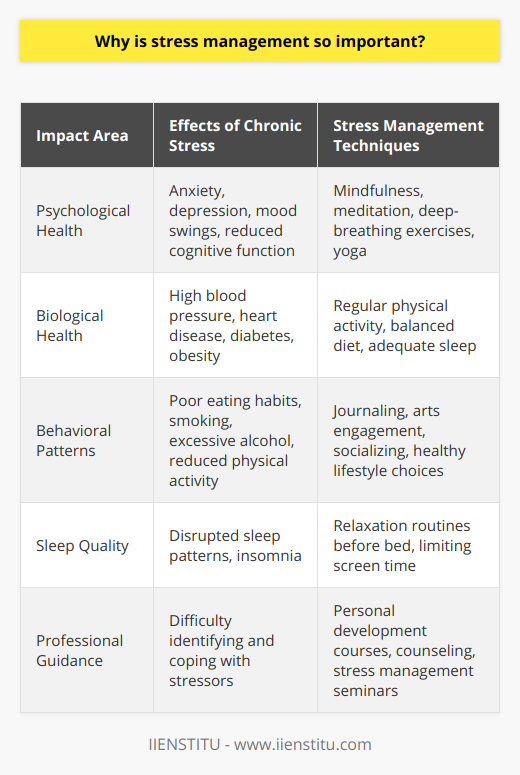 Why is stress management so important?

| Impact Area | Effects of Chronic Stress | Stress Management Techniques |
|---|---|---|
| Psychological Health | Anxiety, depression, mood swings, reduced cognitive function | Mindfulness, meditation, deep-breathing exercises, yoga |
| Biological Health | High blood pressure, heart disease, diabetes, obesity | Regular physical activity, balanced diet, adequate sleep |
| Behavioral Patterns | Poor eating habits, smoking, excessive alcohol, reduced physical activity | Journaling, arts engagement, socializing, healthy lifestyle choices |
| Sleep Quality | Disrupted sleep patterns, insomnia | Relaxation routines before bed, limiting screen time |
| Professional Guidance | Difficulty identifying and coping with stressors | Personal development courses, counseling, stress management seminars |

IIENSTITU - www.iienstitu.com